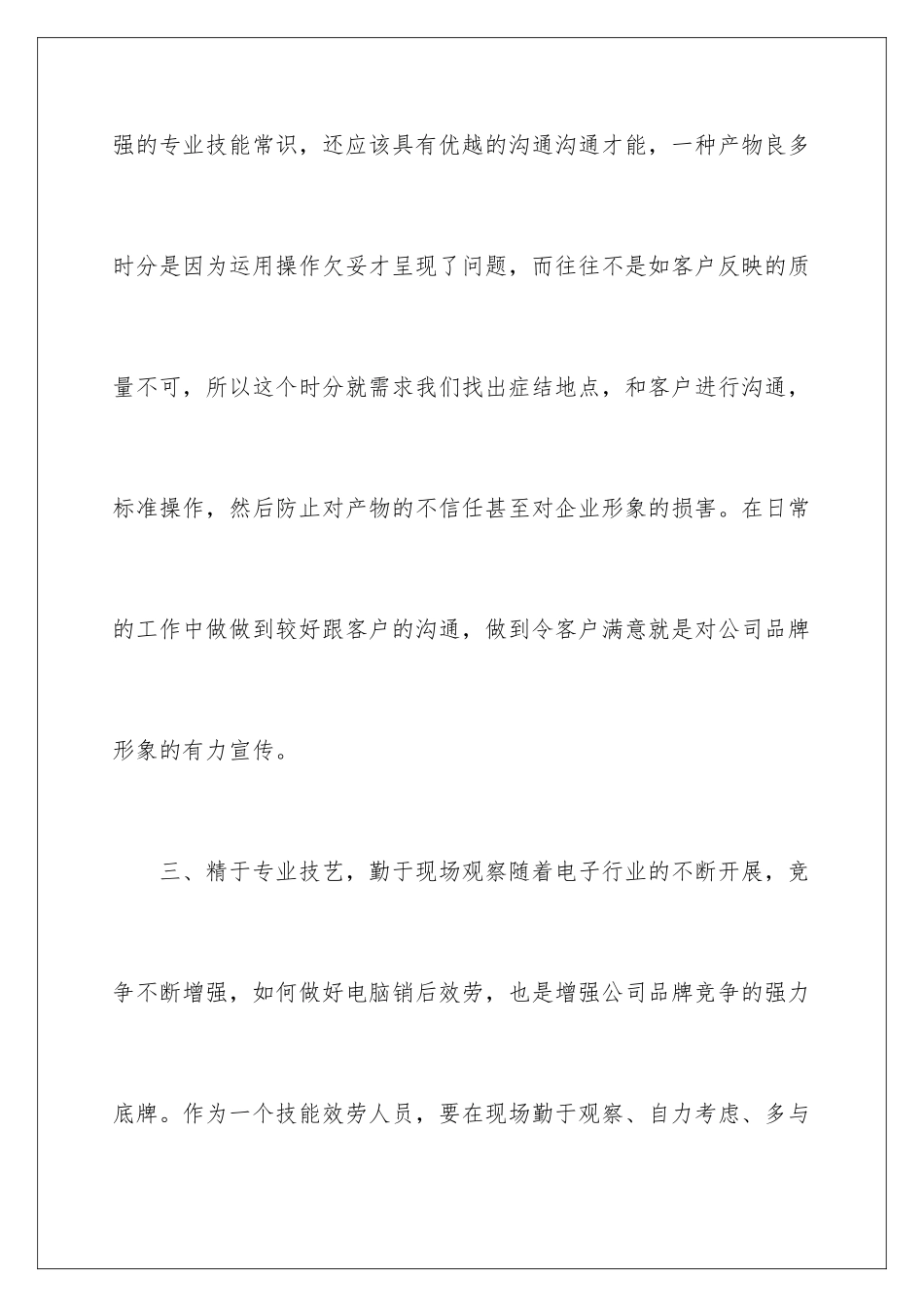 强的专业技能常识，还应该具有优越的沟通沟通才能，一种产物良多时分是因为运用操作欠妥才呈现了问题，而往往不是如客户反映的质量不可，所以这个时分就需求我们找出症结地点，和客户进行沟通，标准操作，然后防止对产物的不信任甚至对企业形象的损害。在日常的工作中做做到较好跟客户的沟通，做到令客户满意就是对公司品牌形象的有力宣传。

三、精于专业技艺，勤于现场观察随着电子行业的不断开展，竞争不断增强，如何做好电脑销后效劳，也是增强公司品牌竞争的强力底牌。作为一个技能效劳人员，要在现场勤于观察、自力考虑、多与